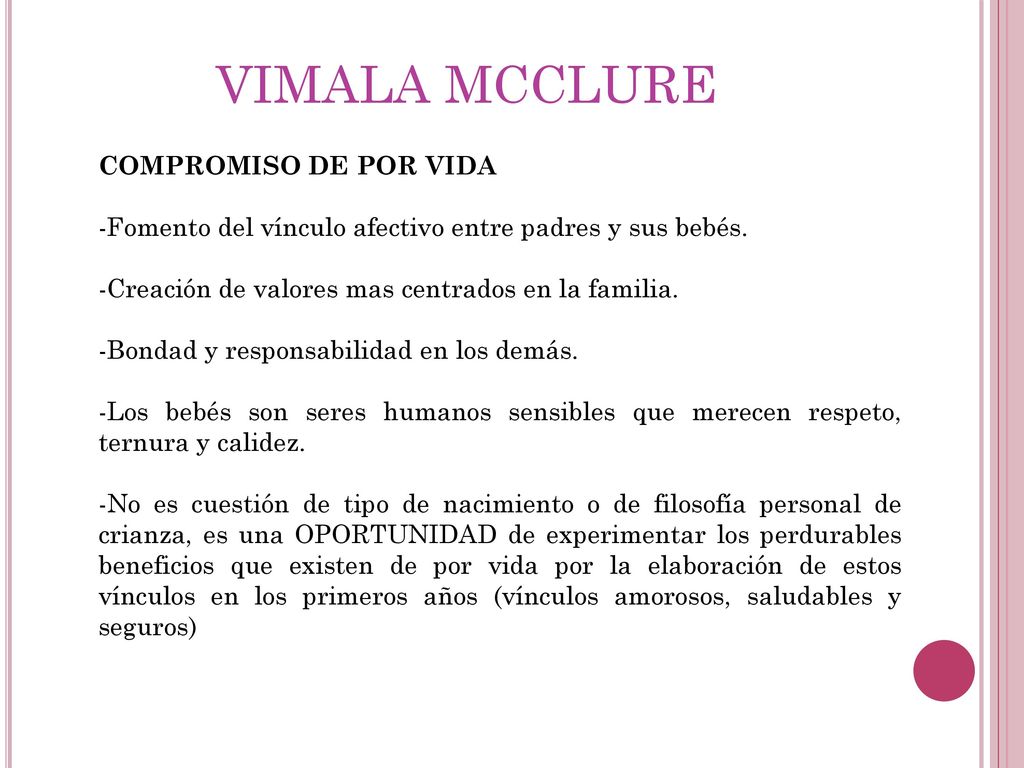 VIMALA MCCLURE

COMPROMISO DE POR VIDA

-Fomento del vínculo afectivo entre padres y sus bebés.

-Creación de valores mas centrados en la familia.

-Bondad y responsabilidad en los demás.

-Los bebés son seres humanos sensibles que merecen respeto, ternura y calidez.

-No es cuestión de tipo de nacimiento o de filosofía personal de crianza, es una OPORTUNIDAD de experimentar los perdurables beneficios que existen de por vida por la elaboración de estos vínculos en los primeros años (vínculos amorosos, saludables y seguros)